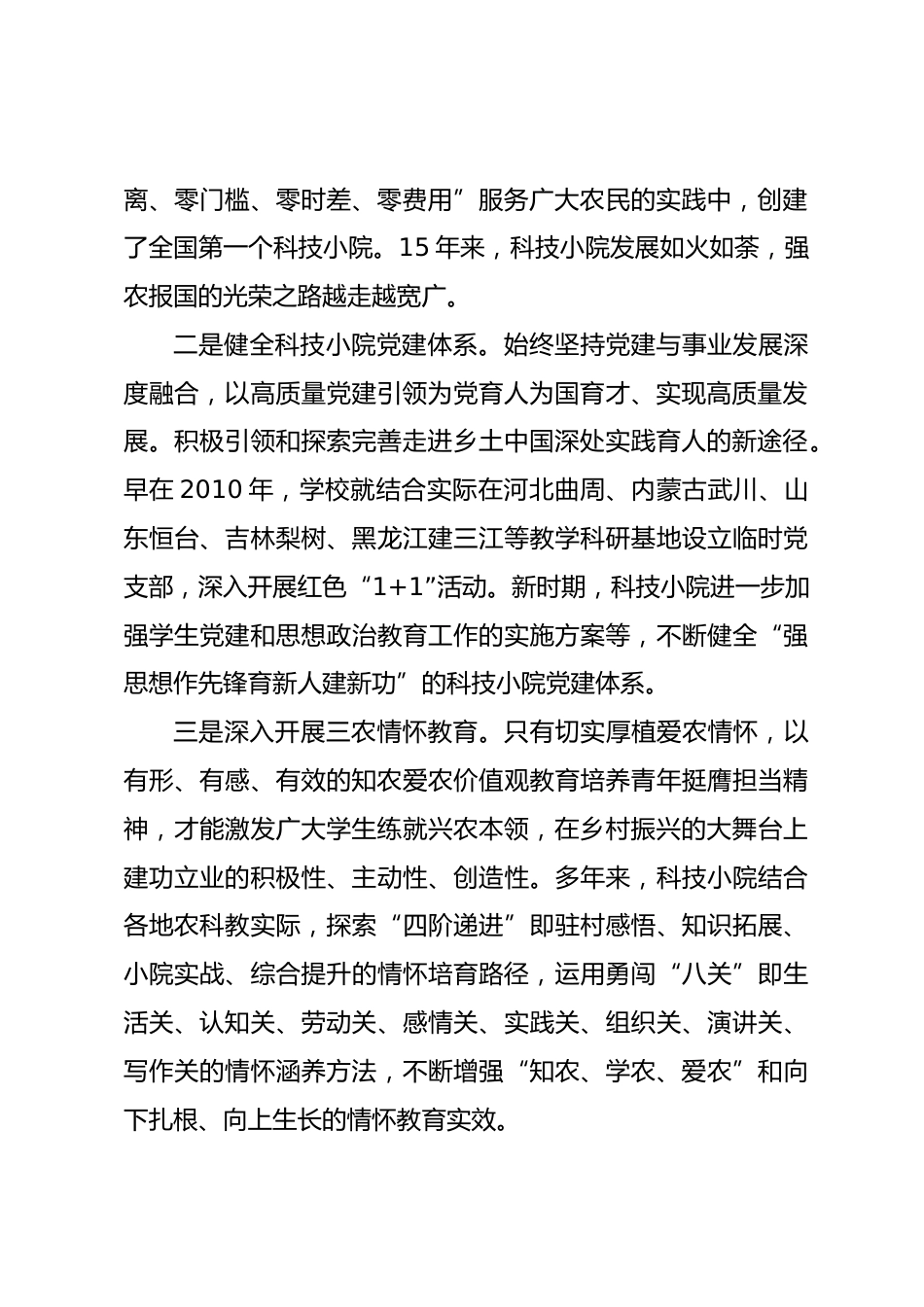 离、零门槛、零时差、零费用”服务广大农民的实践中，创建了全国第一个科技小院。15年来，科技小院发展如火如荼，强农报国的光荣之路越走越宽广。

二是健全科技小院党建体系。始终坚持党建与事业发展深度融合，以高质量党建引领为党育人为国育才、实现高质量发展。积极引领和探索完善走进乡土中国深处实践育人的新途径。早在2010年，学校就结合实际在河北曲周、内蒙古武川、山东恒台、吉林梨树、黑龙江建三江等教学科研基地设立临时党支部，深入开展红色“1+1”活动。新时期，科技小院进一步加强学生党建和思想政治教育工作的实施方案等，不断健全“强思想作先锋育新人建新功”的科技小院党建体系。

三是深入开展三农情怀教育。只有切实厚植爱农情怀，以有形、有感、有效的知农爱农价值观教育培养青年挺膺担当精神，才能激发广大学生练就兴农本领，在乡村振兴的大舞台上建功立业的积极性、主动性、创造性。多年来，科技小院结合各地农科教实际，探索“四阶递进”即驻村感悟、知识拓展、小院实战、综合提升的情怀培育路径，运用勇闯“八关”即生活关、认知关、劳动关、感情关、实践关、组织关、演讲关、写作关的情怀涵养方法，不断增强“知农、学农、爱农”和向下扎根、向上生长的情怀教育实效。